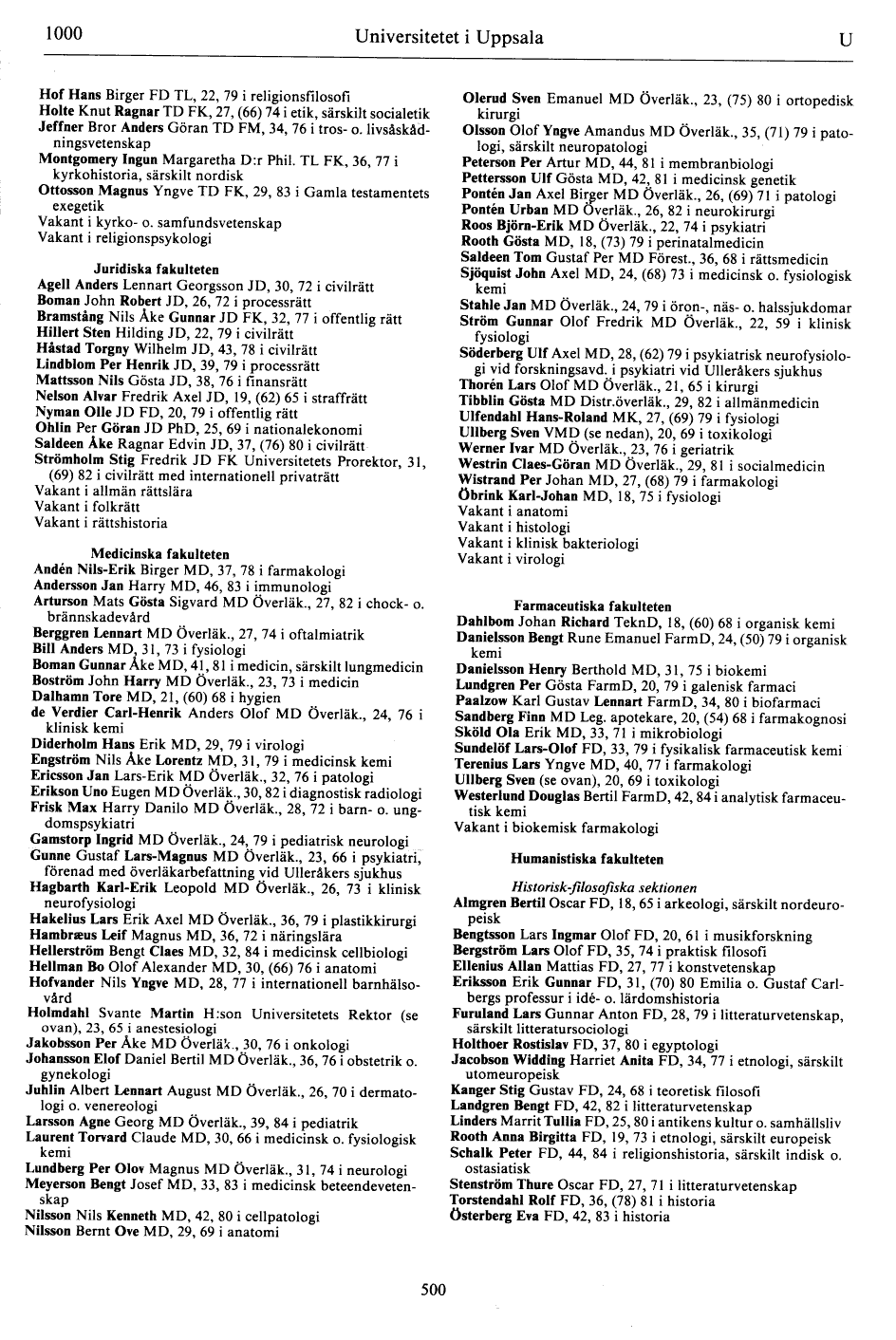 1000 Universitetet i Uppsala U

Hof Hans Birger FD TL, 22, 79 i religionsfilosofi
Holte Knut Ragnar TD FK, 27, (66) 74 i etik, särskilt socialetik
Jeffner Bror Anders Göran TD FM, 34, 76 i tros- o. livsåskådningsvetenskap
Montgomery Ingun Margaretha D:r Phil. TL FK, 36, 77 i kyrkohistoria, särskilt nordisk
Ottosson Magnus Yngve TD FK, 29, 83 i Gamla testamentets exegetik
Vakant i kyrko- o. samfundsvetenskap
Vakant i religionspsykologi

Juridiska fakulteten
Agell Anders Lennart Georgsson JD, 30, 72 i civilrätt
Boman John Robert JD, 26, 72 i processrätt
Bramstång Nils Åke Gunnar JD FK, 32, 77 i offentlig rätt
Hillert Sten Hilding JD, 22, 79 i civilrätt
Håstad Torgny Wilhelm JD, 43, 78 i civilrätt
Lindblom Per Henrik JD, 39, 79 i processrätt
Mattsson Nils Gösta JD, 38, 76 i finansrätt
Nelson Alvar Fredrik Axel JD, 19, (62) 65 i straffrätt
Nyman Olle JD FD, 20, 79 i offentlig rätt
Ohlin Per Göran JD PhD, 25, 69 i nationalekonomi
Saldeen Åke Ragnar Edvin JD, 37, (76) 80 i civilrätt
Strömholm Stig Fredrik JD FK Universitetets Prorektor, 31, (69) 82 i civilrätt med internationell privaträtt
Vakant i allmän rättslära
Vakant i folkrätt
Vakant i rättshistoria

Medicinska fakulteten
Andén Nils-Erik Birger MD, 37, 78 i farmakologi
Andersson Jan Harry MD, 46, 83 i immunologi
Arturson Mats Gösta Sigvard MD Överläk., 27, 82 i chock- o. brännskadevård
Berggren Lennart MD Överläk., 27, 74 i oftalmiatrik
Bill Anders MD, 31, 73 i fysiologi
Boman Gunnar Åke MD, 41, 81 i medicin, särskilt lungmedicin
Boström John Harry MD Överläk., 23, 73 i medicin
Dalhamn Tore MD, 21, (60) 68 i hygien
de Verdier Carl-Henrik Anders Olof MD Överläk., 24, 76 i klinisk kemi
Diderholm Hans Erik MD, 29, 79 i virologi
Engström Nils Åke Lorentz MD, 31, 79 i medicinsk kemi
Ericsson Jan Lars-Erik MD Överläk., 32, 76 i patologi
Erikson Uno Eugen MD Överläk., 30, 82 i diagnostisk radiologi
Frisk Max Harry Danilo MD Överläk., 28, 72 i barn- o. ungdomspsykiatri
Gamstorp Ingrid MD Överläk., 24, 79 i pediatrisk neurologi
Gunne Gustaf Lars-Magnus MD Överläk., 23, 66 i psykiatri, förenad med överläkarbefattning vid Ulleråkers sjukhus
Hagbarth Karl-Erik Leopold MD Överläk., 26, 73 i klinisk neurofysiologi
Hakelius Lars Erik Axel MD Överläk., 36, 79 i plastikkirurgi
Hambræus Leif Magnus MD, 36, 72 i näringslära
Hellerström Bengt Claes MD, 32, 84 i medicinsk cellbiologi
Hellman Bo Olof Alexander MD, 30, (66) 76 i anatomi
Hofvander Nils Yngve MD, 28, 77 i internationell barnhälsovård
Holmdahl Svante Martin H:son Universitetets Rektor (se ovan), 23, 65 i anestesiologi
Jakobsson Per Åke MD Överläk., 30, 76 i onkologi
Johansson Elof Daniel Bertil MD Överläk., 36, 76 i obstetrik o. gynekologi
Juhlin Albert Lennart August MD Överläk., 26, 70 i dermatologi o. venereologi
Larsson Agne Georg MD Överläk., 39, 84 i pediatrik
Laurent Torvard Claude MD, 30, 66 i medicinsk o. fysiologisk kemi
Lundberg Per Olov Magnus MD Överläk., 31, 74 i neurologi
Meyerson Bengt Josef MD, 33, 83 i medicinsk beteendevetenskap
Nilsson Nils Kenneth MD, 42, 80 i cellpatologi
Nilsson Bernt Ove MD, 29, 69 i anatomi

Olerud Sven Emanuel MD Överläk., 23, (75) 80 i ortopedisk kirurgi
Olsson Olof Yngve Amandus MD Överläk., 35, (71) 79 i patologi, särskilt neuropatologi
Peterson Per Artur MD, 44, 81 i membranbiologi
Pettersson Ulf Gösta MD, 42, 81 i medicinsk genetik
Pontén Jan Axel Birger MD Överläk., 26, (69) 71 i patologi
Pontén Urban MD Överläk., 26, 82 i neurokirurgi
Roos Björn-Erik MD Överläk., 22, 74 i psykiatri
Rooth Gösta MD, 18, (73) 79 i perinatalmedicin
Saldeen Tom Gustaf Per MD Förest., 36, 68 i rättsmedicin
Sjöquist John Axel MD, 24, (68) 73 i medicinsk o. fysiologisk kemi
Stahle Jan MD Överläk., 24, 79 i öron-, näs- o. halssjukdomar
Ström Gunnar Olof Fredrik MD Överläk., 22, 59 i klinisk fysiologi
Söderberg Ulf Axel MD, 28, (62) 79 i psykiatrisk neurofysiologi vid forskningsavd. i psykiatri vid Ulleråkers sjukhus
Thorén Lars Olof MD Överläk., 21, 65 i kirurgi
Tibblin Gösta MD Distr.överläk., 29, 82 i allmänmedicin
Ulfendahl Hans-Roland MK, 27, (69) 79 i fysiologi
Ullberg Sven VMD (se nedan), 20, 69 i toxikologi
Werner Ivar MD Överläk., 23, 76 i geriatrik
Westrin Claes-Göran MD Överläk., 29, 81 i socialmedicin
Wistrand Per Johan MD, 27, (68) 79 i farmakologi
Öbrink Karl-Johan MD, 18, 75 i fysiologi
Vakant i anatomi
Vakant i histologi
Vakant i klinisk bakteriologi
Vakant i virologi

Farmaceutiska fakulteten
Dahlbom Johan Richard TeknD, 18, (60) 68 i organisk kemi
Danielsson Bengt Rune Emanuel FarmD, 24, (50) 79 i organisk kemi
Danielsson Henry Berthold MD, 31, 75 i biokemi
Lundgren Per Gösta FarmD, 20, 79 i galenisk farmaci
Paalzow Karl Gustav Lennart FarmD, 34, 80 i biofarmaci
Sandberg Finn MD Leg. apotekare, 20, (54) 68 i farmakognosi
Sköld Ola Erik MD, 33, 71 i mikrobiologi
Sundelöf Lars-Olof FD, 33, 79 i fysikalisk farmaceutisk kemi
Terenius Lars Yngve MD, 40, 77 i farmakologi
Ullberg Sven (se ovan), 20, 69 i toxikologi
Westerlund Douglas Bertil FarmD, 42, 84 i analytisk farmaceutisk kemi
Vakant i biokemisk farmakologi

Humanistiska fakulteten
Historisk-filosofiska sektionen
Almgren Bertil Oscar FD, 18, 65 i arkeologi, särskilt nordeuropeisk
Bengtsson Lars Ingmar Olof FD, 20, 61 i musikforskning
Bergström Lars Olof FD, 35, 74 i praktisk filosofi
Ellenius Allan Mattias FD, 27, 77 i konstvetenskap
Eriksson Erik Gunnar FD, 31, (70) 80 Emilia o. Gustaf Carlbergs professur i idé- o. lärdomshistoria
Furuland Lars Gunnar Anton FD, 28, 79 i litteraturvetenskap, särskilt litteratursociologi
Holthoer Rostislav FD, 37, 80 i egyptologi
Jacobson Widding Harriet Anita FD, 34, 77 i etnologi, särskilt utomeuropeisk
Kanger Stig Gustav FD, 24, 68 i teoretisk filosofi
Landgren Bengt FD, 42, 82 i litteraturvetenskap
Linders Marrit Tullia FD, 25, 80 i antikens kultur o. samhällsliv
Rooth Anna Birgitta FD, 19, 73 i etnologi, särskilt europeisk
Schalk Peter FD, 44, 84 i religionshistoria, särskilt indisk o. ostasiatisk
Stenström Thure Oscar FD, 27, 71 i litteraturvetenskap
Torstendahl Rolf FD, 36, (78) 81 i historia
Österberg Eva FD, 42, 83 i historia

500